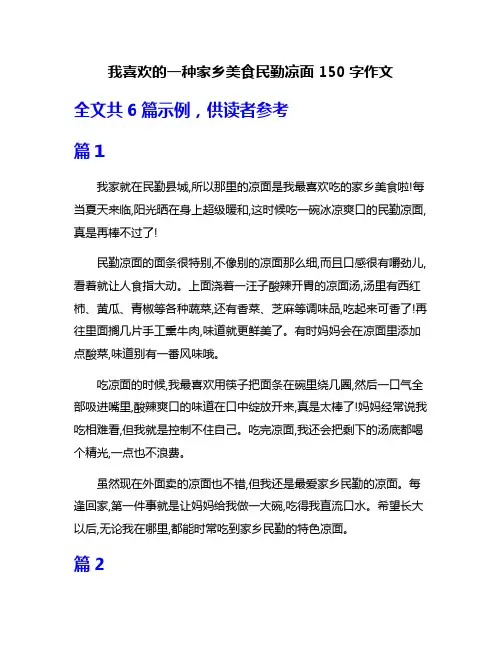 我喜欢的一种家乡美食民勤凉面 150 字作文

全文共 6 篇示例，供读者参考

篇 1

我家就在民勤县城,所以那里的凉面是我最喜欢吃的家乡美食啦!每当夏天来临,阳光晒在身上超级暖和,这时候吃一碗冰凉爽口的民勤凉面,真是再棒不过了!

民勤凉面的面条很特别,不像别的凉面那么细,而且口感很有嚼劲儿,看着就让人食指大动。上面浇着一汪子酸辣开胃的凉面汤,汤里有西红柿、黄瓜、青椒等各种蔬菜,还有香菜、芝麻等调味品,吃起来可香了!再往里面搁几片手工熏牛肉,味道就更鲜美了。有时妈妈会在凉面里添加点酸菜,味道别有一番风味哦。

吃凉面的时候,我最喜欢用筷子把面条在碗里绕几圈,然后一口气全部吸进嘴里,酸辣爽口的味道在口中绽放开来,真是太棒了!妈妈经常说我吃相难看,但我就是控制不住自己。吃完凉面,我还会把剩下的汤底都喝个精光,一点也不浪费。

虽然现在外面卖的凉面也不错,但我还是最爱家乡民勤的凉面。每逢回家,第一件事就是让妈妈给我做一大碗,吃得我直流口水。希望长大以后,无论我在哪里,都能时常吃到家乡民勤的特色凉面。

篇 2